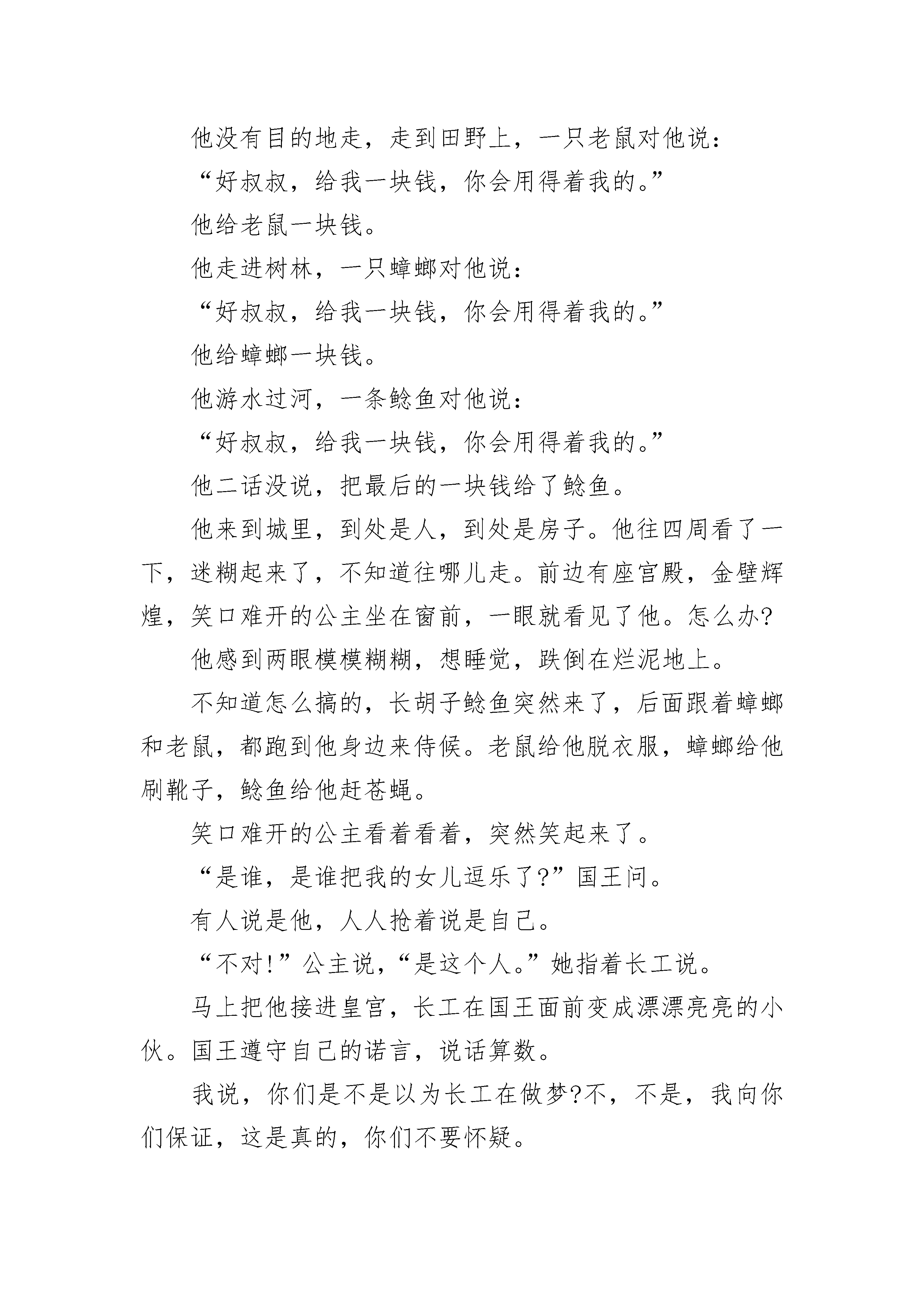 他没有目的地走，走到田野上，一只老鼠对他说：

“好叔叔，给我一块钱，你会用得着我的。”

他给老鼠一块钱。

他走进树林，一只蟑螂对他说：

“好叔叔，给我一块钱，你会用得着我的。”

他给蟑螂一块钱。

他游水过河，一条鲶鱼对他说：

“好叔叔，给我一块钱，你会用得着我的。”

他二话没说，把最后的一块钱给了鲶鱼。

他来到城里，到处是人，到处是房子。他往四周看了一下，迷糊起来了，不知道往哪儿走。前边有座宫殿，金壁辉煌，笑口难开的公主坐在窗前，一眼就看见了他。怎么办?

他感到两眼模模糊糊，想睡觉，跌倒在烂泥地上。

不知道怎么搞的，长胡子鲶鱼突然来了，后面跟着蟑螂和老鼠，都跑到他身边来侍候。老鼠给他脱衣服，蟑螂给他刷靴子，鲶鱼给他赶苍蝇。

笑口难开的公主看着看着，突然笑起来了。

“是谁，是谁把我的女儿逗乐了?”国王问。

有人说是他，人人抢着说是自己。

“不对!”公主说，“是这个人。”她指着长工说。

马上把他接进皇宫，长工在国王面前变成漂漂亮亮的小伙。国王遵守自己的诺言，说话算数。

我说，你们是不是以为长工在做梦?不，不是，我向你们保证，这是真的，你们不要怀疑。